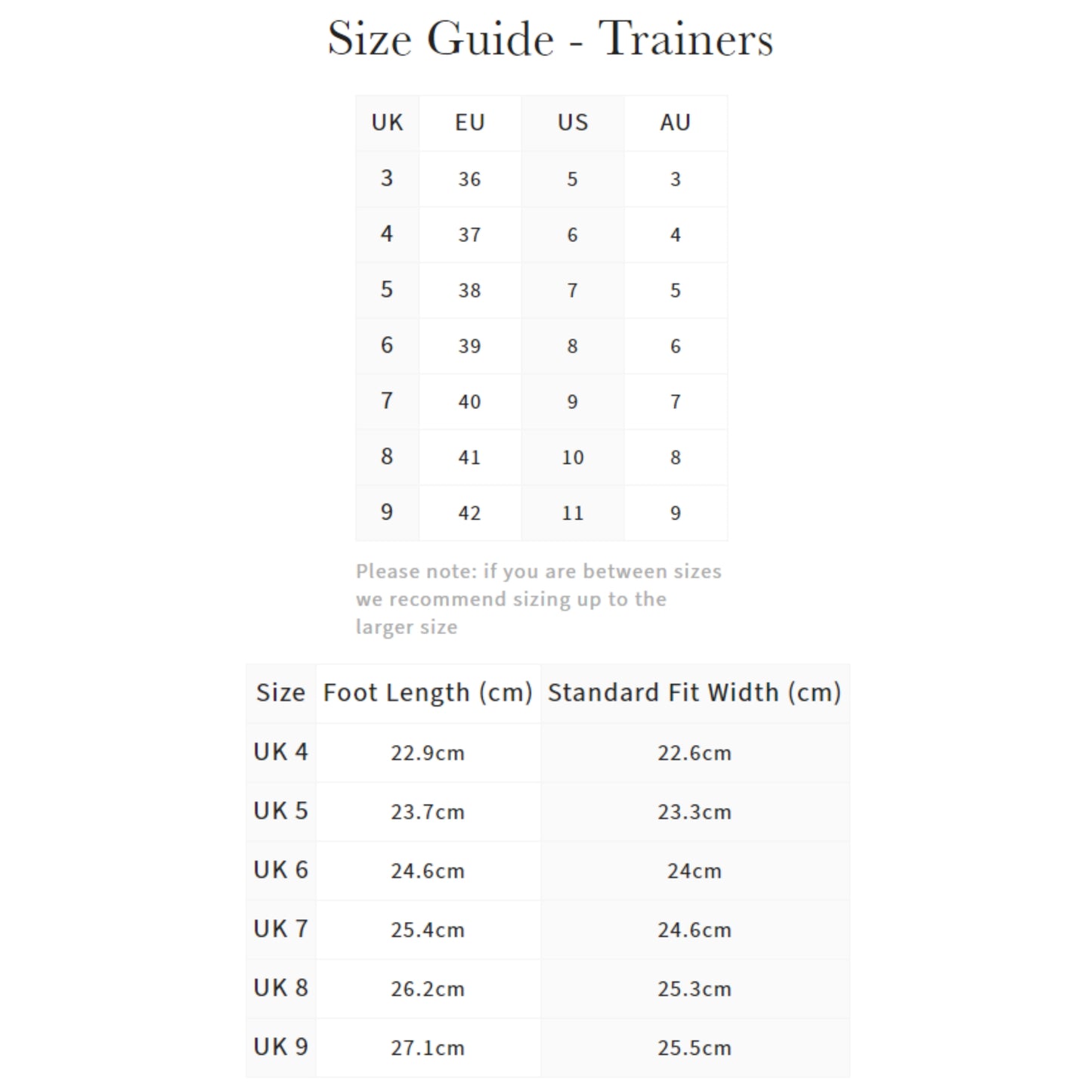 Size Guide - Trainers

| UK | EU | US | AU |
|---|---|---|---|
| 3 | 36 | 5 | 3 |
| 4 | 37 | 6 | 4 |
| 5 | 38 | 7 | 5 |
| 6 | 39 | 8 | 6 |
| 7 | 40 | 9 | 7 |
| 8 | 41 | 10 | 8 |
| 9 | 42 | 11 | 9 |

Please note: if you are between sizes we recommend sizing up to the larger size

| Size | Foot Length (cm) | Standard Fit Width (cm) |
|---|---|---|
| UK 4 | 22.9cm | 22.6cm |
| UK 5 | 23.7cm | 23.3cm |
| UK 6 | 24.6cm | 24cm |
| UK 7 | 25.4cm | 24.6cm |
| UK 8 | 26.2cm | 25.3cm |
| UK 9 | 27.1cm | 25.5cm |